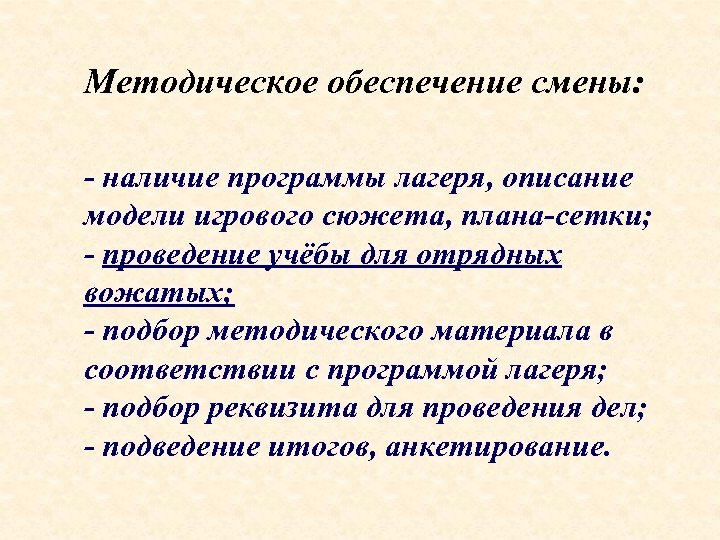 Методическое обеспечение смены:

- наличие программы лагеря, описание модели игрового сюжета, плана-сетки;
- проведение учёбы для отрядных вожатых;
- подбор методического материала в соответствии с программой лагеря;
- подбор реквизита для проведения дел;
- подведение итогов, анкетирование.